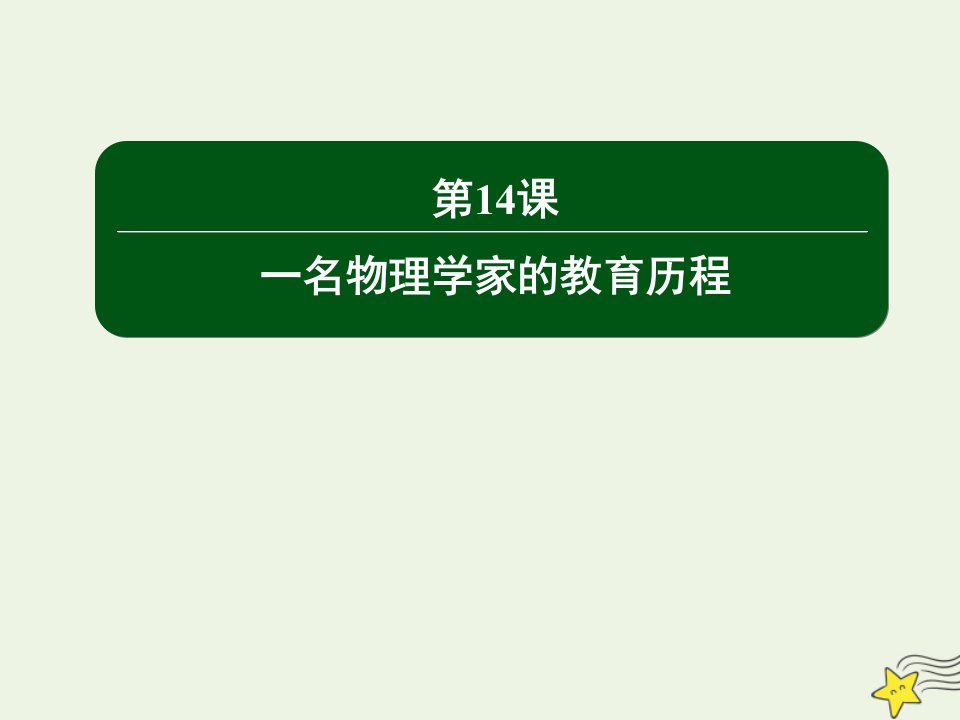 第14课

一名物理学家的教育历程